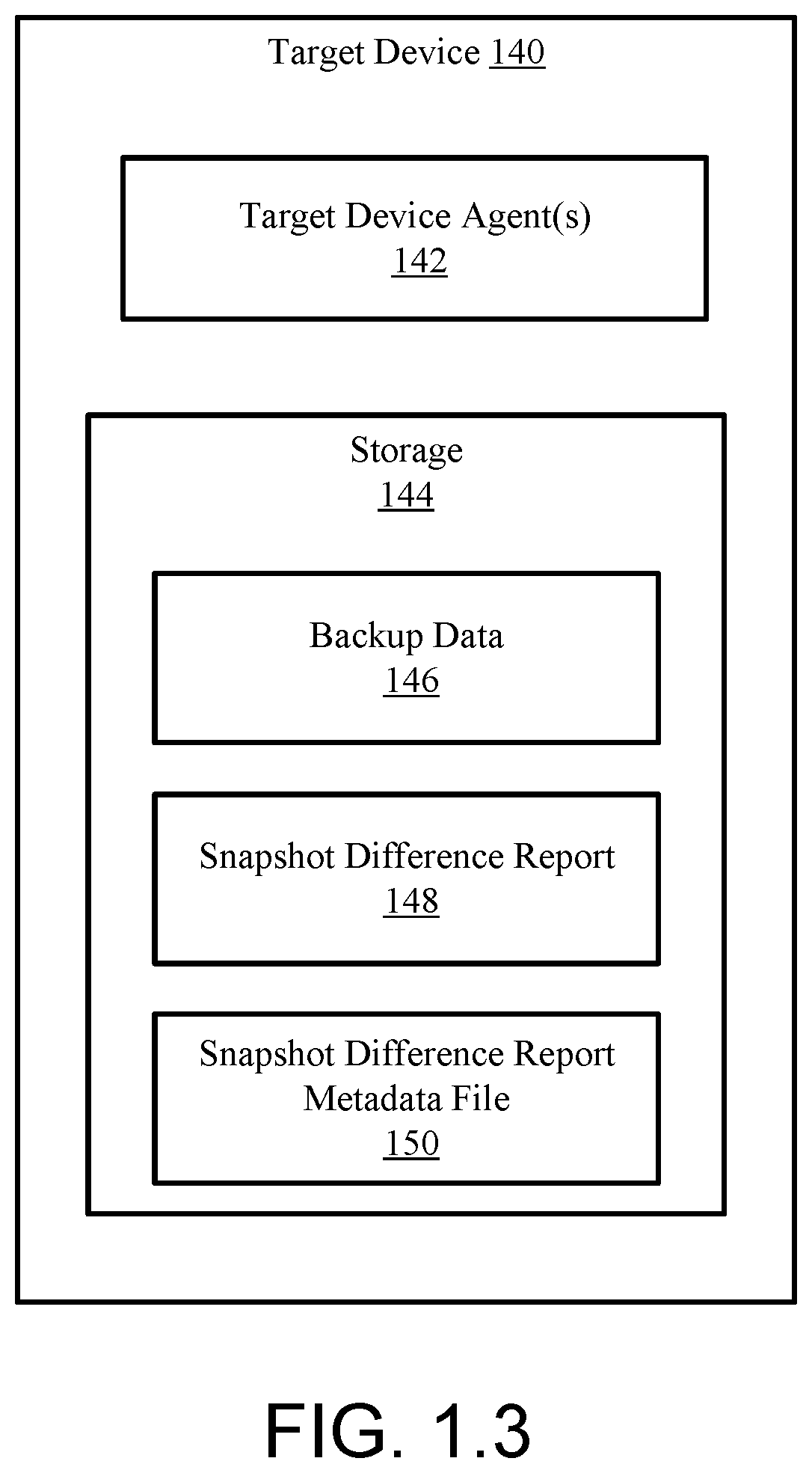 Target Device 140

Target Device Agent(s)
142

Storage
144

Backup Data
146

Snapshot Difference Report
148

Snapshot Difference Report
Metadata File
150

FIG. 1.3